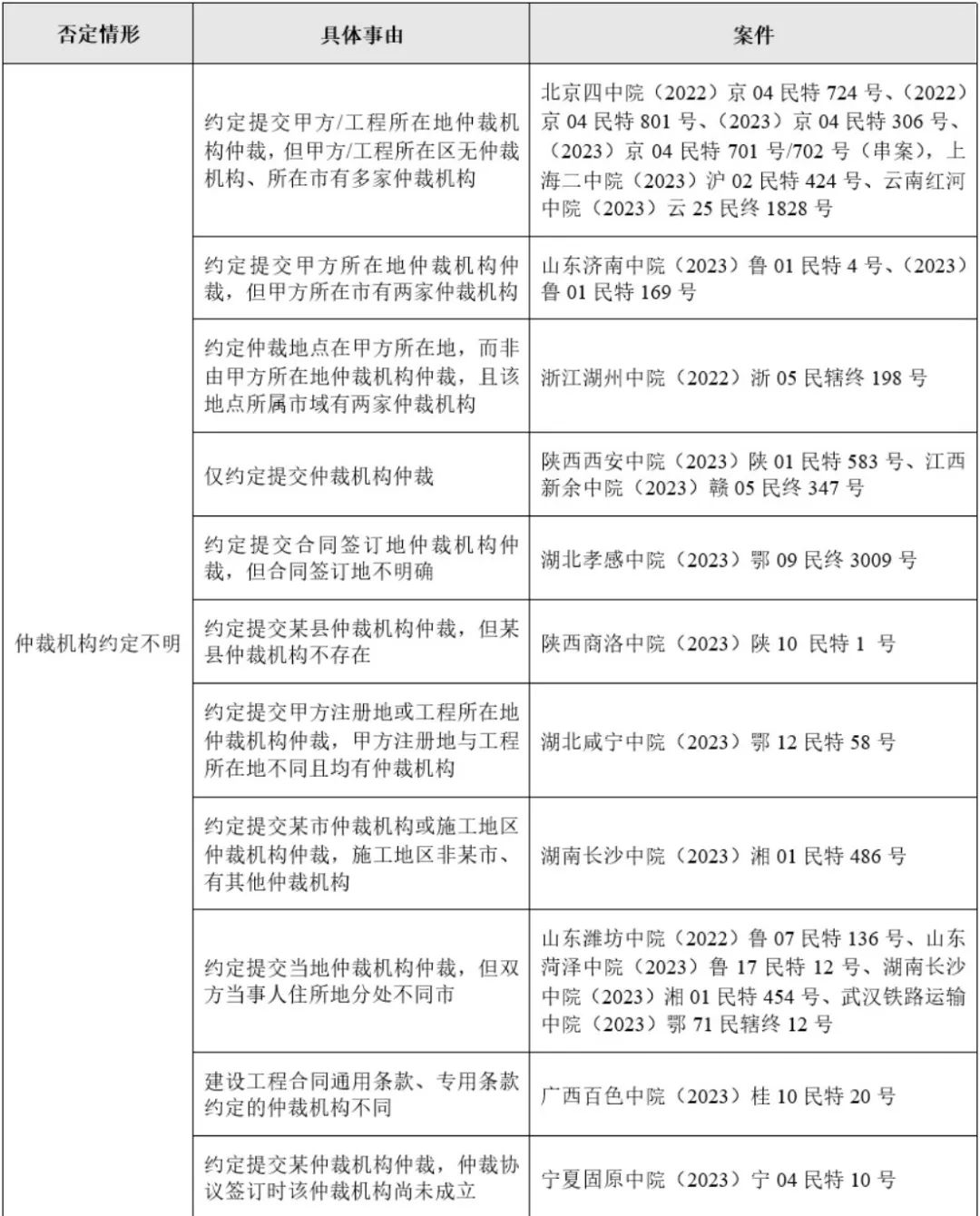 | 否定情形 | 具体事由 | 案件 |
|---|---|---|
| 仲裁机构约定不明 | 约定提交甲方/工程所在地仲裁机构仲裁，但甲方/工程所在区无仲裁机构、所在市有多家仲裁机构 | 北京四中院（2022）京 04 民特 724 号、（2022）京 04 民特 801 号、（2023）京 04 民特 306 号、（2023）京 04 民特 701 号/702 号（串案），上海二中院（2023）沪 02 民特 424 号、云南红河中院（2023）云 25 民终 1828 号 |
| | 约定提交甲方所在地仲裁机构仲裁，但甲方所在市有两家仲裁机构 | 山东济南中院（2023）鲁 01 民特 4 号、（2023）鲁 01 民特 169 号 |
| | 约定仲裁地点在甲方所在地，而非由甲方所在地仲裁机构仲裁，且该地点所属市域有两家仲裁机构 | 浙江湖州中院（2022）浙 05 民辖终 198 号 |
| | 仅约定提交仲裁机构仲裁 | 陕西西安中院（2023）陕 01 民特 583 号、江西新余中院（2023）赣 05 民终 347 号 |
| | 约定提交合同签订地仲裁机构仲裁，但合同签订地不明确 | 湖北孝感中院（2023）鄂 09 民终 3009 号 |
| | 约定提交某县仲裁机构仲裁，但某县仲裁机构不存在 | 陕西商洛中院（2023）陕 10 民特 1 号 |
| | 约定提交甲方注册地或工程所在地仲裁机构仲裁，甲方注册地与工程所在地不同且均有仲裁机构 | 湖北咸宁中院（2023）鄂 12 民特 58 号 |
| | 约定提交某市仲裁机构或施工地区仲裁机构仲裁，施工地区非某市、有其他仲裁机构 | 湖南长沙中院（2023）湘 01 民特 486 号 |
| | 约定提交当地仲裁机构仲裁，但双方当事人住所地分处不同市 | 山东潍坊中院（2022）鲁 07 民特 136 号、山东菏泽中院（2023）鲁 17 民特 12 号、湖南长沙中院（2023）湘 01 民特 454 号、武汉铁路运输中院（2023）鄂 71 民辖终 12 号 |
| | 建设工程合同通用条款、专用条款约定的仲裁机构不同 | 广西百色中院（2023）桂 10 民特 20 号 |
| | 约定提交某仲裁机构仲裁，仲裁协议签订时该仲裁机构尚未成立 | 宁夏固原中院（2023）宁 04 民特 10 号 |